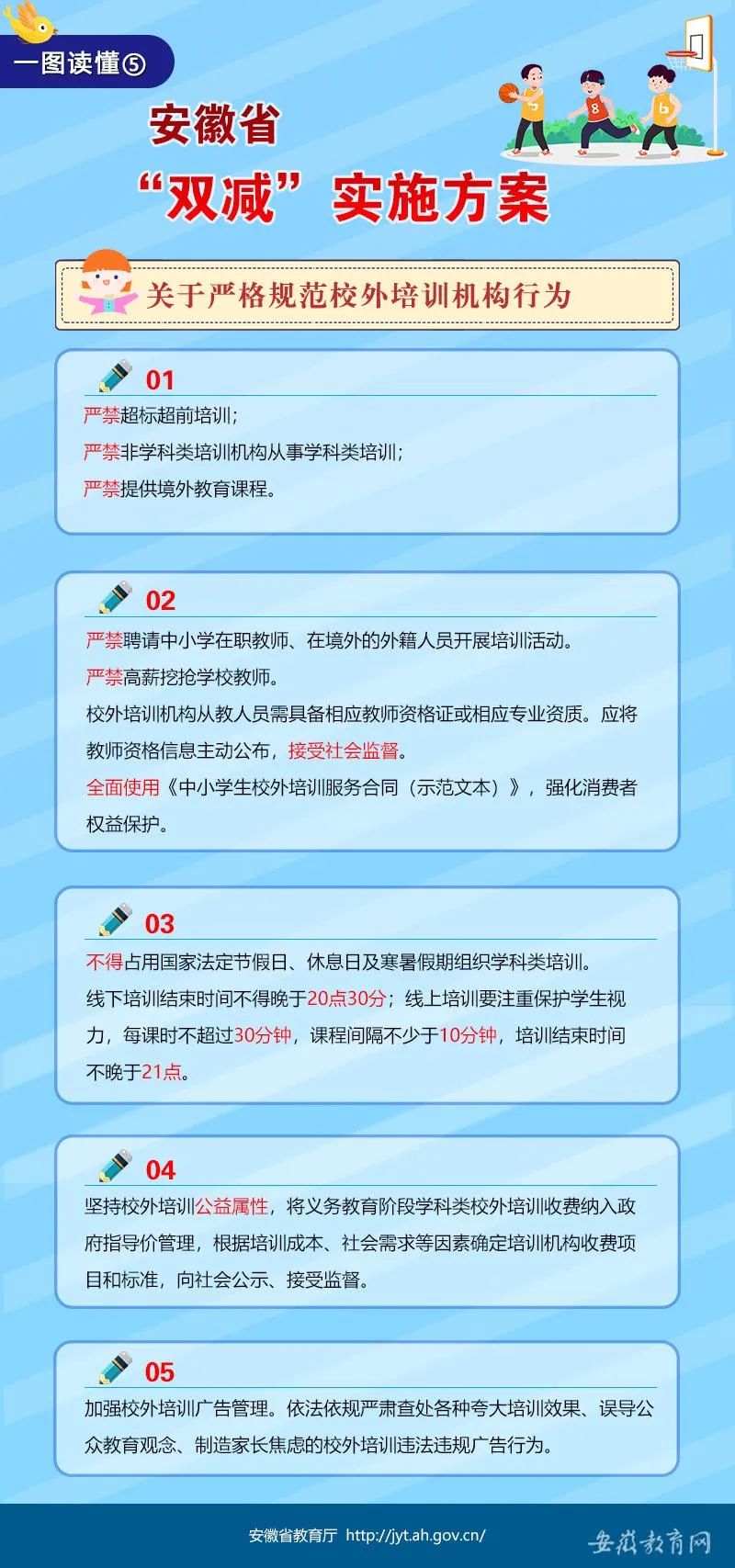 一图读懂⑤

安徽省
“双减”实施方案

关于严格规范校外培训机构行为

01
严禁超标超前培训；
严禁非学科类培训机构从事学科类培训；
严禁提供境外教育课程。

02
严禁聘请中小学在职教师、在境外的外籍人员开展培训活动。
严禁高薪挖抢学校教师。
校外培训机构从教人员需具备相应教师资格证或相应专业资质。应将教师资格信息主动公布，接受社会监督。
全面使用《中小学生校外培训服务合同（示范文本）》，强化消费者权益保护。

03
不得占用国家法定节假日、休息日及寒暑假期组织学科类培训。
线下培训结束时间不得晚于20点30分；线上培训要注重保护学生视力，每课时不超过30分钟，课程间隔不少于10分钟，培训结束时间不晚于21点。

04
坚持校外培训公益属性，将义务教育阶段学科类校外培训收费纳入政府指导价管理，根据培训成本、社会需求等因素确定培训机构收费项目和标准，向社会公示、接受监督。

05
加强校外培训广告管理。依法依规严肃查处各种夸大培训效果、误导公众教育观念、制造家长焦虑的校外培训违法违规广告行为。

安徽省教育厅 http://jyt.ah.gov.cn/

安徽教育网